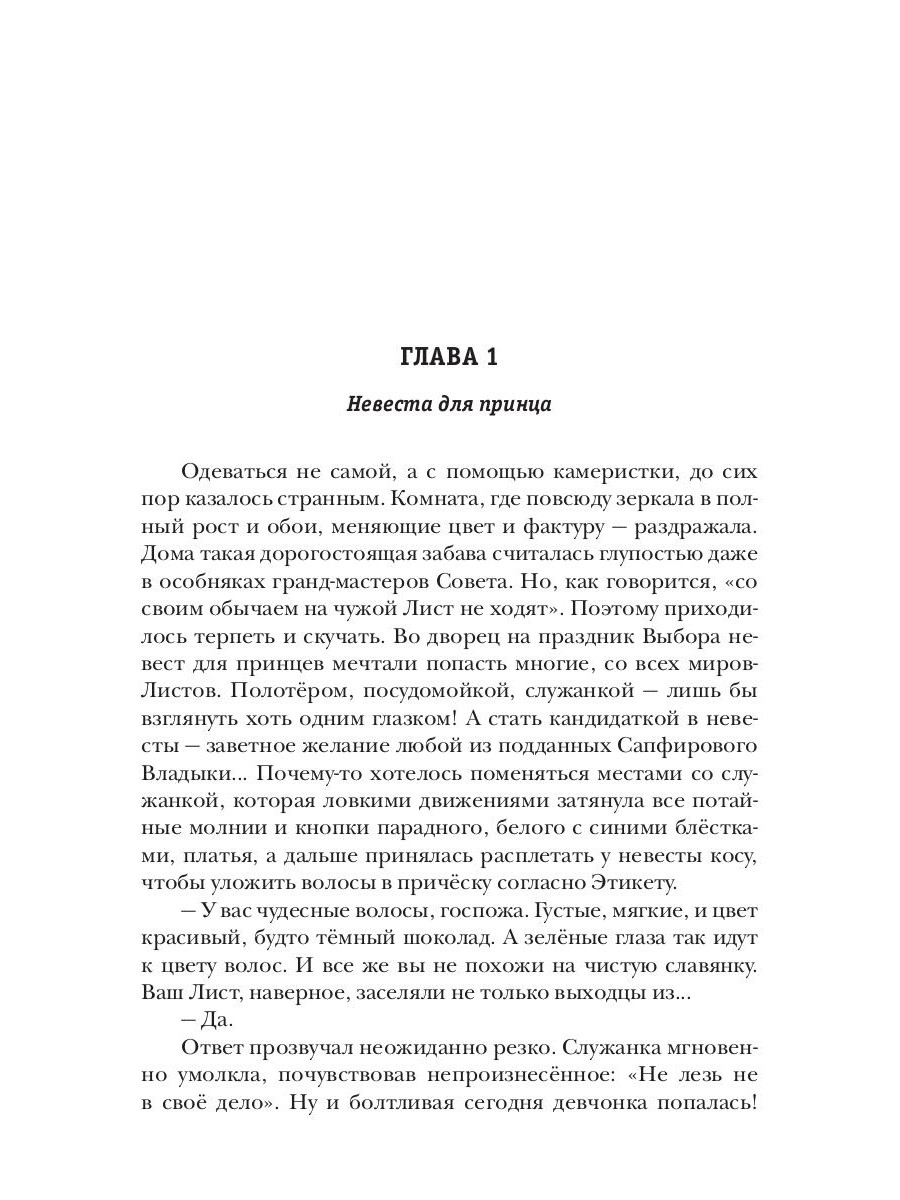 ГЛАВА 1

Невеста для принца

Одеваться не самой, а с помощью камеристки, до сих пор казалось странным. Комната, где повсюду зеркала в полный рост и обои, меняющие цвет и фактуру — раздражала. Дома такая дорогостоящая забава считалась глупостью даже в особняках гранд-мастеров Совета. Но, как говорится, «со своим обычаем на чужой Лист не ходят». Поэтому приходилось терпеть и скучать. Во дворец на праздник Выбора невест для принцев мечтали попасть многие, со всех миров-Листов. Полотёром, посудомойкой, служанкой — лишь бы взглянуть хоть одним глазком! А стать кандидаткой в невесты — заветное желание любой из подданных Сапфирового Владыки... Почему-то хотелось поменяться местами со служанкой, которая ловкими движениями затянула все потайные молнии и кнопки парадного, белого с синими блёстками, платья, а дальше принялась расплетать у невесты косу, чтобы уложить волосы в причёску согласно Этикету.

— У вас чудесные волосы, госпожа. Густые, мягкие, и цвет красивый, будто тёмный шоколад. А зелёные глаза так идут к цвету волос. И все же вы не похожи на чистую славянку. Ваш Лист, наверное, заселяли не только выходцы из...

— Да.

Ответ прозвучал неожиданно резко. Служанка мгновенно умолкла, почувствовав непроизнесённое: «Не лезь не в своё дело». Ну и болтливая сегодня девчонка попалась!